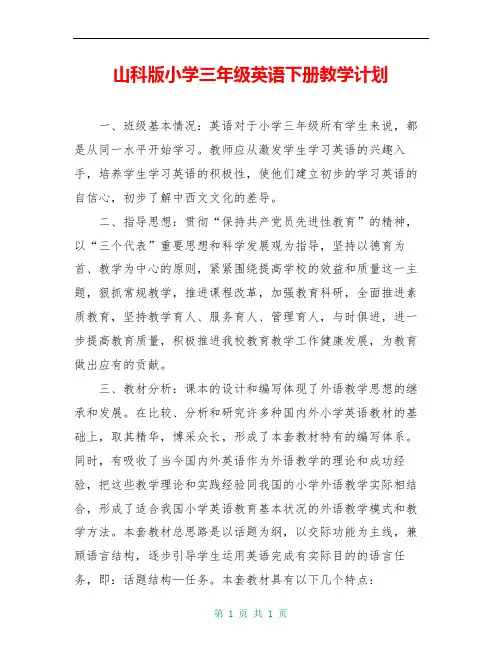 山科版小学三年级英语下册教学计划

一、班级基本情况：英语对于小学三年级所有学生来说，都是从同一水平开始学习。教师应从激发学生学习英语的兴趣入手，培养学生学习英语的积极性，使他们建立初步的学习英语的自信心，初步了解中西文文化的差导。

二、指导思想：贯彻“保持共产党员先进性教育”的精神，以“三个代表”重要思想和科学发展观为指导，坚持以德育为首、教学为中心的原则，紧紧围绕提高学校的效益和质量这一主题，狠抓常规教学，推进课程改革，加强教育科研，全面推进素质教育，坚持教学育人、服务育人、管理育人，与时俱进，进一步提高教育质量，积极推进我校教育教学工作健康发展，为教育做出应有的贡献。

三、教材分析：课本的设计和编写体现了外语教学思想的继承和发展。在比较、分析和研究许多种国内外小学英语教材的基础上，取其精华，博采众长，形成了本套教材特有的编写体系。同时，有吸收了当今国内外英语作为外语教学的理论和成功经验，把这些教学理论和实践经验同我国的小学外语教学实际相结合，形成了适合我国小学英语教育基本状况的外语教学模式和教学方法。本套教材总思路是以话题为纲，以交际功能为主线，兼顾语言结构，逐步引导学生运用英语完成有实际目的的语言任务，即：话题结构一任务。本套教材具有以下几个特点：

第 1 页 共 1 页